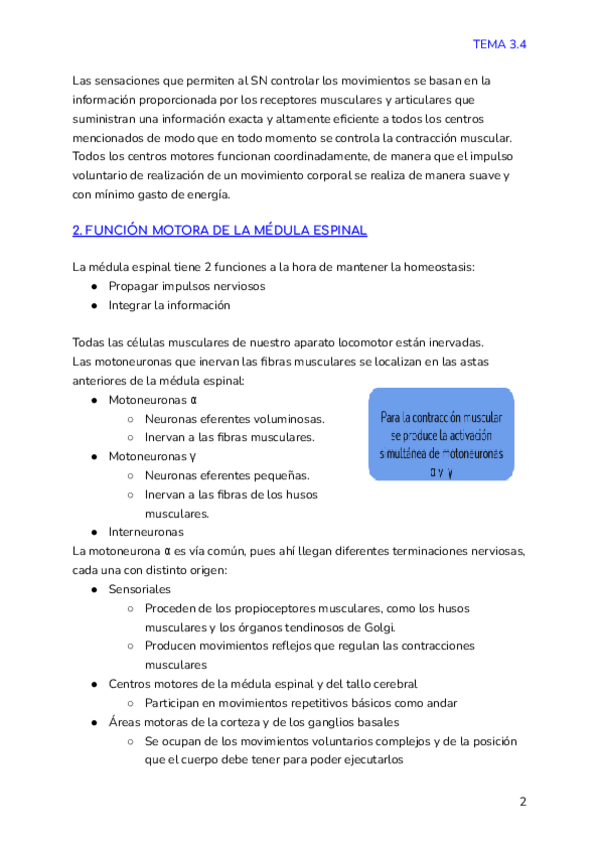 TEMA 3.4

Las sensaciones que permiten al SN controlar los movimientos se basan en la información proporcionada por los receptores musculares y articulares que suministran una información exacta y altamente eficiente a todos los centros mencionados de modo que en todo momento se controla la contracción muscular. Todos los centros motores funcionan coordinadamente, de manera que el impulso voluntario de realización de un movimiento corporal se realiza de manera suave y con mínimo gasto de energía.

2. FUNCIÓN MOTORA DE LA MÉDULA ESPINAL

La médula espinal tiene 2 funciones a la hora de mantener la homeostasis:
● Propagar impulsos nerviosos
● Integrar la información

Todas las células musculares de nuestro aparato locomotor están inervadas.
Las motoneuronas que inervan las fibras musculares se localizan en las astas anteriores de la médula espinal:
● Motoneuronas α
○ Neuronas eferentes voluminosas.
○ Inervan a las fibras musculares.
● Motoneuronas γ
○ Neuronas eferentes pequeñas.
○ Inervan a las fibras de los husos musculares.
● Interneuronas

Para la contracción muscular se produce la activación simultánea de motoneuronas α y γ

La motoneurona α es vía común, pues ahí llegan diferentes terminaciones nerviosas, cada una con distinto origen:
● Sensoriales
○ Proceden de los propioceptores musculares, como los husos musculares y los órganos tendinosos de Golgi.
○ Producen movimientos reflejos que regulan las contracciones musculares
● Centros motores de la médula espinal y del tallo cerebral
○ Participan en movimientos repetitivos básicos como andar
● Áreas motoras de la corteza y de los ganglios basales
○ Se ocupan de los movimientos voluntarios complejos y de la posición que el cuerpo debe tener para poder ejecutarlos

2